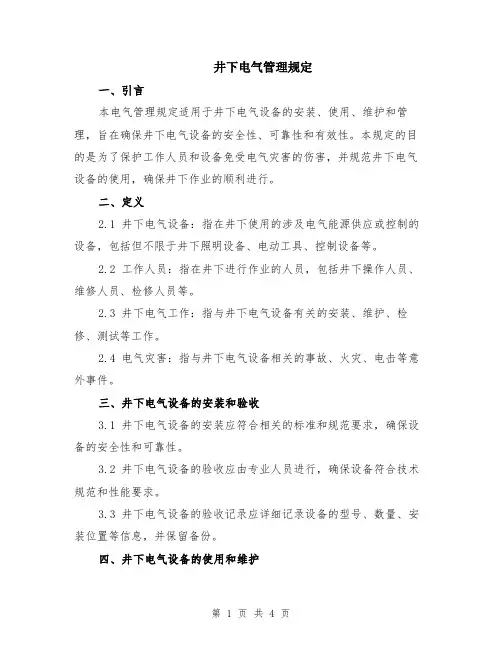 井下电气管理规定

一、引言

本电气管理规定适用于井下电气设备的安装、使用、维护和管理，旨在确保井下电气设备的安全性、可靠性和有效性。本规定的目的是为了保护工作人员和设备免受电气灾害的伤害，并规范井下电气设备的使用，确保井下作业的顺利进行。

二、定义

2.1 井下电气设备：指在井下使用的涉及电气能源供应或控制的设备，包括但不限于井下照明设备、电动工具、控制设备等。

2.2 工作人员：指在井下进行作业的人员，包括井下操作人员、维修人员、检修人员等。

2.3 井下电气工作：指与井下电气设备有关的安装、维护、检修、测试等工作。

2.4 电气灾害：指与井下电气设备相关的事故、火灾、电击等意外事件。

三、井下电气设备的安装和验收

3.1 井下电气设备的安装应符合相关的标准和规范要求，确保设备的安全性和可靠性。

3.2 井下电气设备的验收应由专业人员进行，确保设备符合技术规范和性能要求。

3.3 井下电气设备的验收记录应详细记录设备的型号、数量、安装位置等信息，并保留备份。

四、井下电气设备的使用和维护

第 1 页 共 4 页